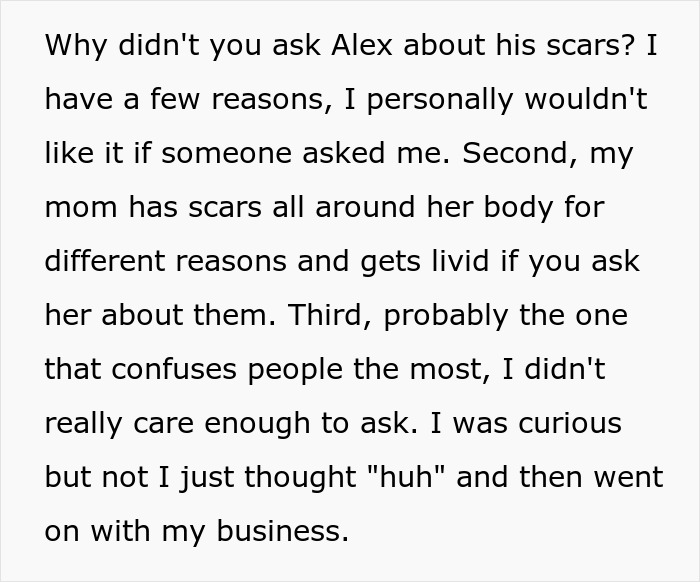 Why didn't you ask Alex about his scars? I have a few reasons, I personally wouldn't like it if someone asked me. Second, my mom has scars all around her body for different reasons and gets livid if you ask her about them. Third, probably the one that confuses people the most, I didn't really care enough to ask. I was curious but not I just thought "huh" and then went on with my business.